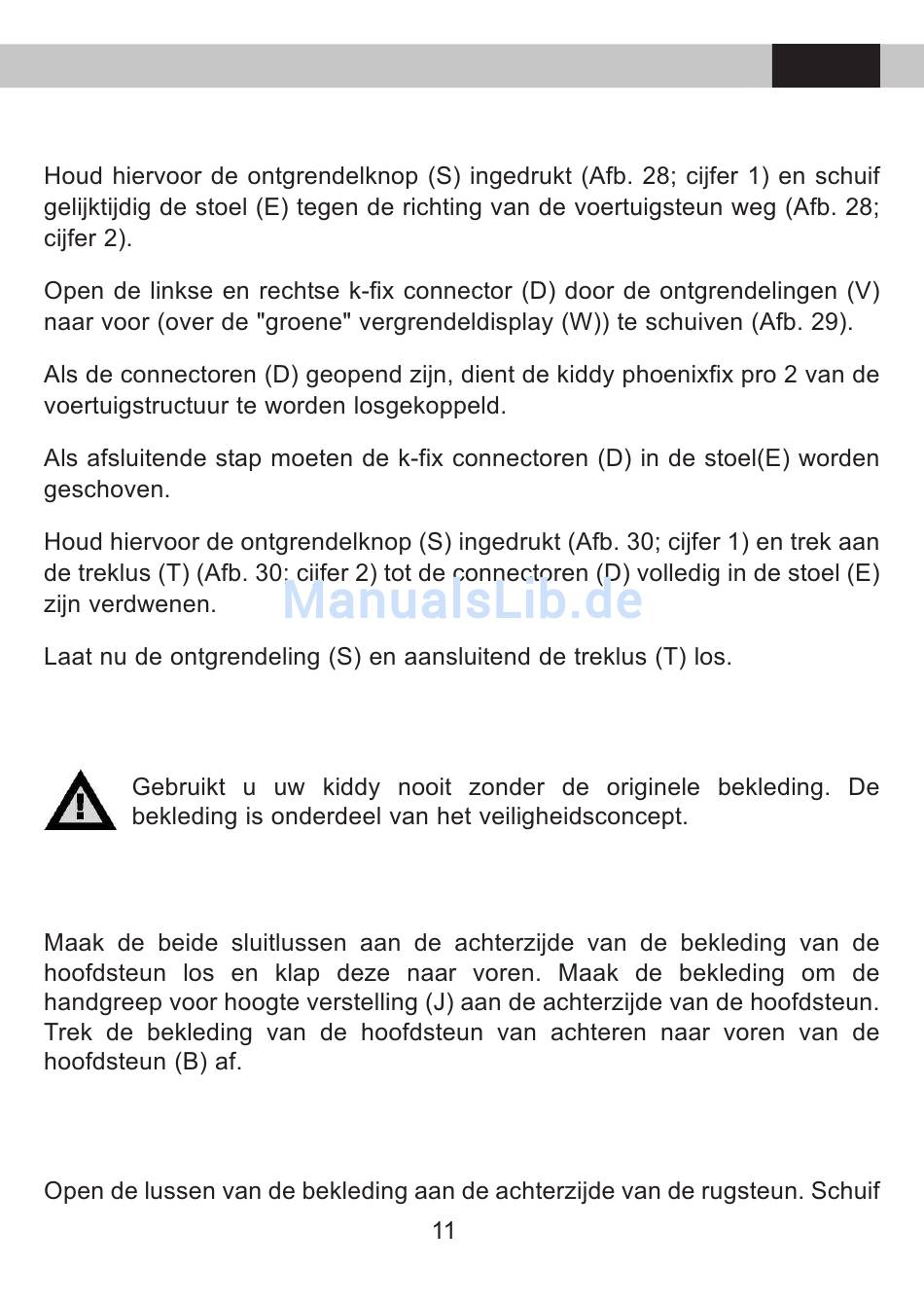 Houd hiervoor de ontgrendelknop (S) ingedrukt (Afb. 28; cijfer 1) en schuif gelijktijdig de stoel (E) tegen de richting van de voertuigsteun weg (Afb. 28; cijfer 2).

Open de linkse en rechtse k-fix connector (D) door de ontgrendelingen (V) naar voor (over de "groene" vergrendeldisplay (W)) te schuiven (Afb. 29).

Als de connectoren (D) geopend zijn, dient de kiddy phoenixfix pro 2 van de voertuigstructuur te worden losgekoppeld.

Als afsluitende stap moeten de k-fix connectoren (D) in de stoel(E) worden geschoven.

Houd hiervoor de ontgrendelknop (S) ingedrukt (Afb. 30; cijfer 1) en trek aan de treklus (T) (Afb. 30; cijfer 2) tot de connectoren (D) volledig in de stoel (E) zijn verdwenen.

ManualsLib.de

Laat nu de ontgrendeling (S) en aansluitend de treklus (T) los.

Gebruikt u uw kiddy nooit zonder de originele bekleding. De bekleding is onderdeel van het veiligheidsconcept.

Maak de beide sluitlussen aan de achterzijde van de bekleding van de hoofdsteun los en klap deze naar voren. Maak de bekleding om de handgreep voor hoogte verstelling (J) aan de achterzijde van de hoofdsteun. Trek de bekleding van de hoofdsteun van achteren naar voren van de hoofdsteun (B) af.

Open de lussen van de bekleding aan de achterzijde van de rugsteun. Schuif

11